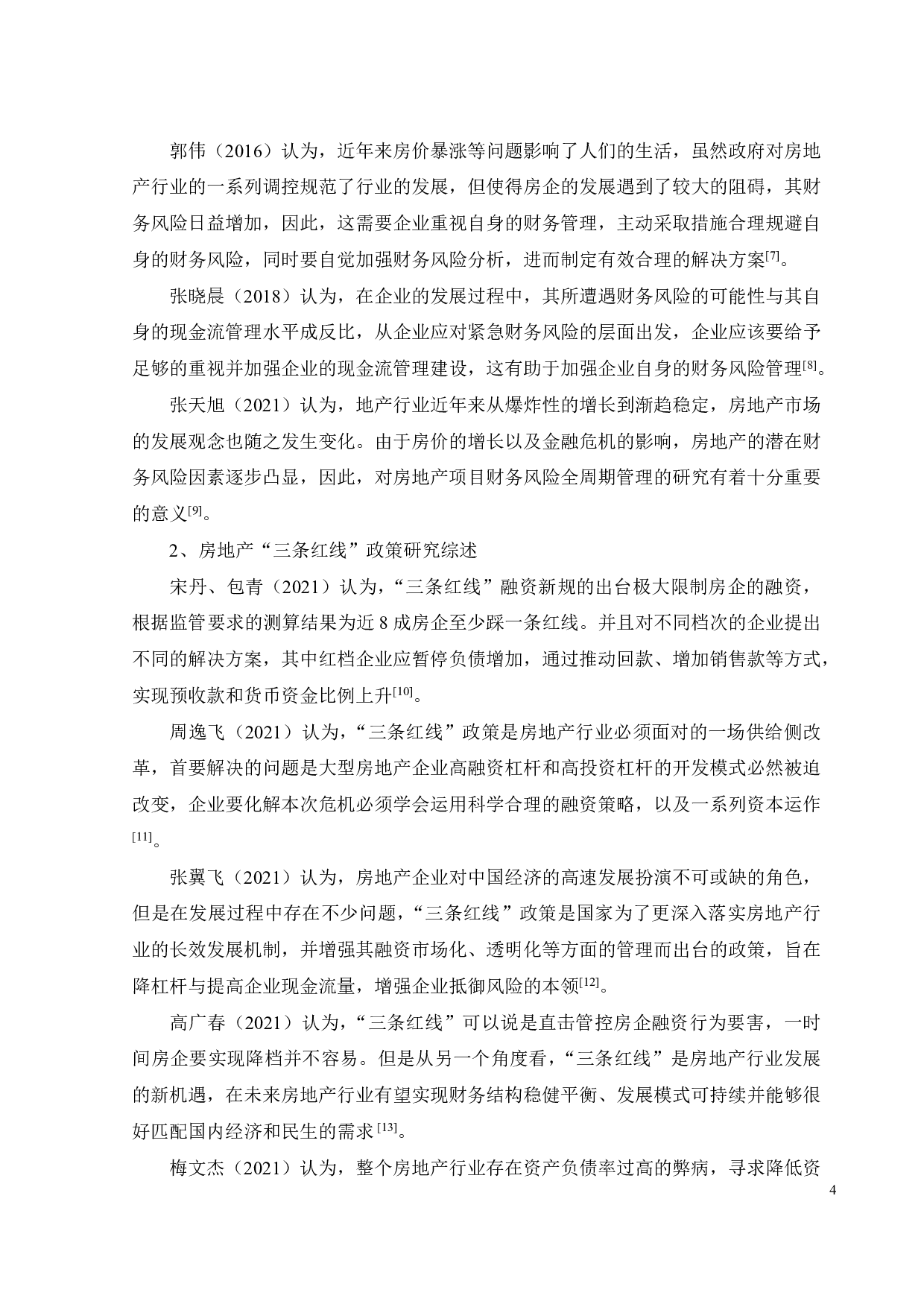 郭伟（2016）认为，近年来房价暴涨等问题影响了人们的生活，虽然政府对房地产行业的一系列调控规范了行业的发展，但使得房企的发展遇到了较大的阻碍，其财务风险日益增加，因此，这需要企业重视自身的财务管理，主动采取措施合理规避自身的财务风险，同时要自觉加强财务风险分析，进而制定有效合理的解决方案$^{[7]}$。

张晓晨（2018）认为，在企业的发展过程中，其所遭遇财务风险的可能性与其自身的现金流管理水平成反比，从企业应对紧急财务风险的层面出发，企业应该要给予足够的重视并加强企业的现金流管理建设，这有助于加强企业自身的财务风险管理$^{[8]}$。

张天旭（2021）认为，地产行业近年来从爆炸性的增长到渐趋稳定，房地产市场的发展观念也随之发生变化。由于房价的增长以及金融危机的影响，房地产的潜在财务风险因素逐步凸显，因此，对房地产项目财务风险全周期管理的研究有着十分重要的意义$^{[9]}$。

2、房地产“三条红线”政策研究综述

宋丹、包青（2021）认为，“三条红线”融资新规的出台极大限制房企的融资，根据监管要求的测算结果为近 8 成房企至少踩一条红线。并且对不同档次的企业提出不同的解决方案，其中红档企业应暂停负债增加，通过推动回款、增加销售款等方式，实现预收款和货币资金比例上升$^{[10]}$。

周逸飞（2021）认为，“三条红线”政策是房地产行业必须面对的一场供给侧改革，首要解决的问题是大型房地产企业高融资杠杆和高投资杠杆的开发模式必然被迫改变，企业要化解本次危机必须学会运用科学合理的融资策略，以及一系列资本运作$^{[11]}$。

张翼飞（2021）认为，房地产企业对中国经济的高速发展扮演不可或缺的角色，但是在发展过程中存在不少问题，“三条红线”政策是国家为了更深入落实房地产行业的长效发展机制，并增强其融资市场化、透明化等方面的管理而出台的政策，旨在降杠杆与提高企业现金流量，增强企业抵御风险的本领$^{[12]}$。

高广春（2021）认为，“三条红线”可以说是直击管控房企融资行为要害，一时间房企要实现降档并不容易。但是从另一个角度看，“三条红线”是房地产行业发展的新机遇，在未来房地产行业有望实现财务结构稳健平衡、发展模式可持续并能够很好匹配国内经济和民生的需求$^{[13]}$。

梅文杰（2021）认为，整个房地产行业存在资产负债率过高的弊病，寻求降低资

4